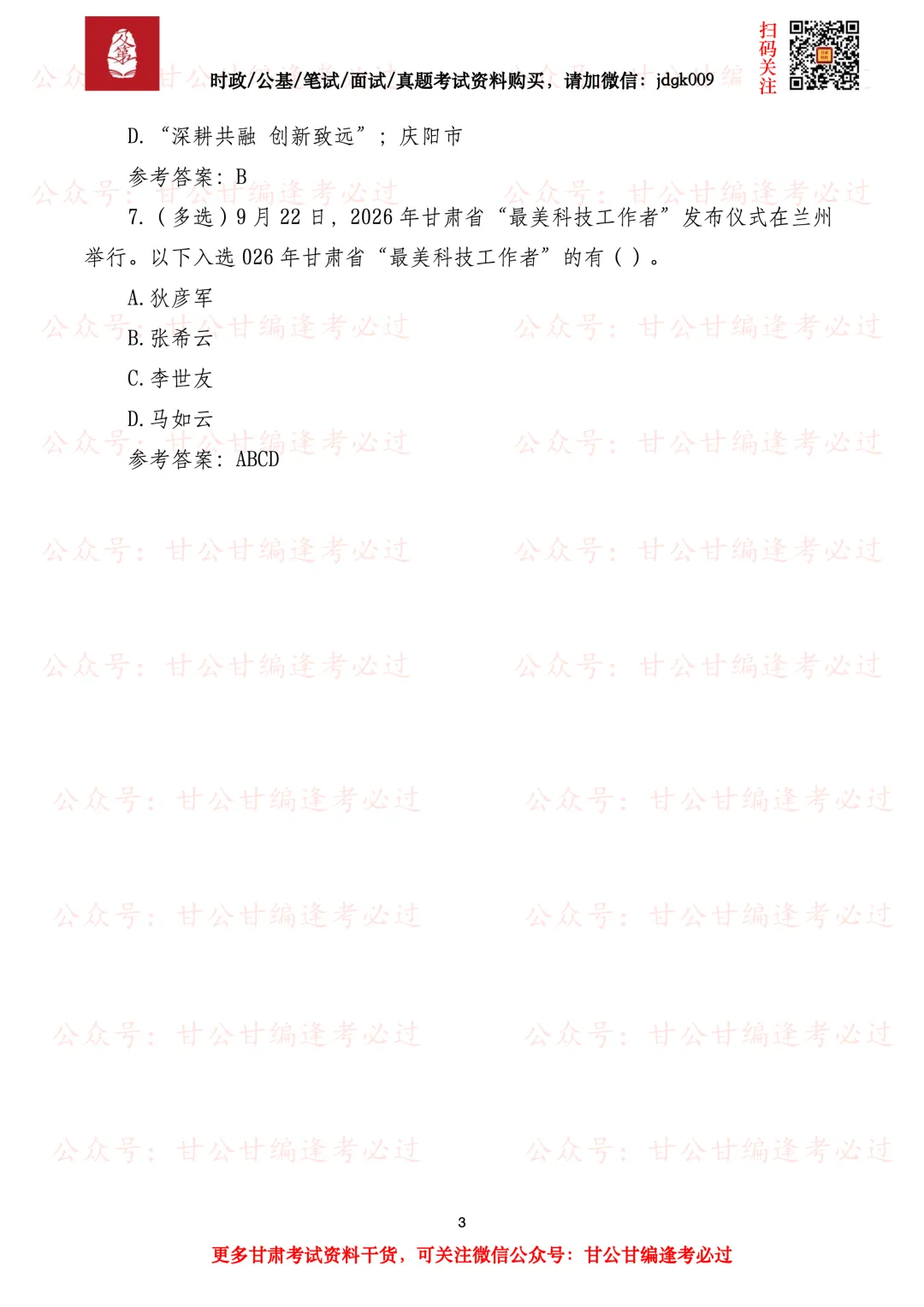 时政/公基/笔试/面试/真题考试资料购买，请加微信：jdgk009

扫码关注

D.“深耕共融 创新致远”；庆阳市

参考答案：B

7.(多选)9月22日，2026年甘肃省“最美科技工作者”发布仪式在兰州举行。以下入选026年甘肃省“最美科技工作者”的有()。

A.狄彦军

B.张希云

C.李世友

D.马如云

参考答案：ABCD

3

更多甘肃考试资料干货，可关注微信公众号：甘公甘编逢考必过

公众号：甘公甘编逢考必过